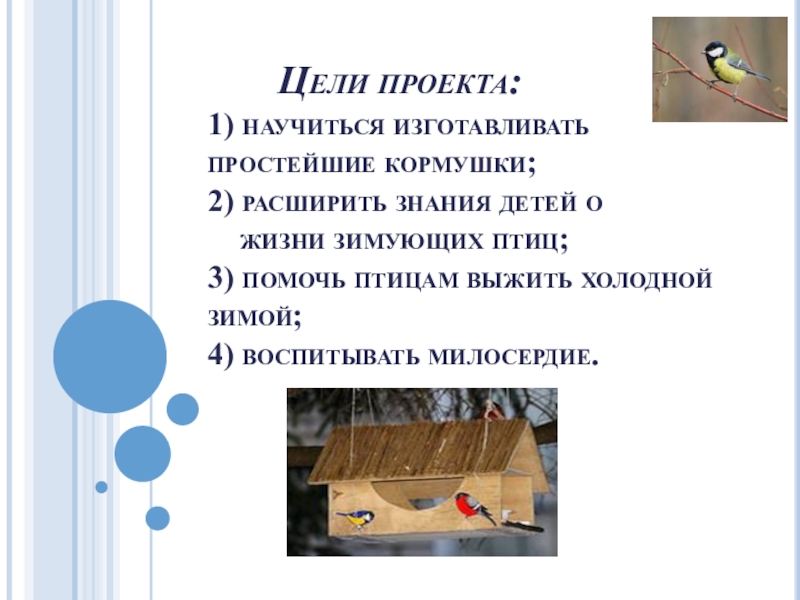 Цели проекта:

1) научиться изготавливать простейшие кормушки;

2) расширить знания детей о жизни зимующих птиц;

3) помочь птицам выжить холодной зимой;

4) воспитывать милосердие.